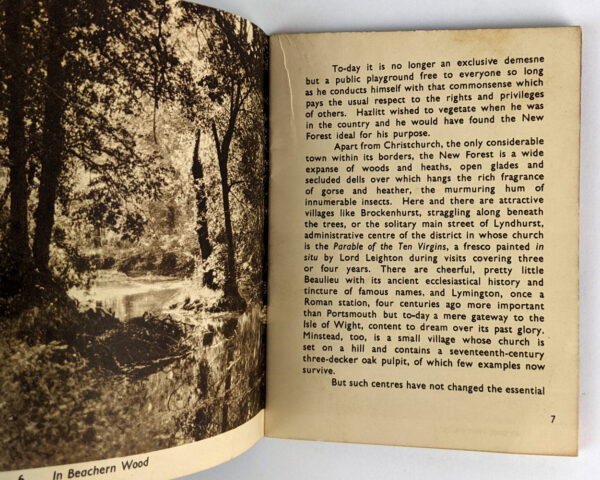 6 In Beachern Wood

To-day it is no longer an exclusive demesne but a public playground free to everyone so long as he conducts himself with that commonsense which pays the usual respect to the rights and privileges of others. Hazlitt wished to vegetate when he was in the country and he would have found the New Forest ideal for his purpose.

Apart from Christchurch, the only considerable town within its borders, the New Forest is a wide expanse of woods and heaths, open glades and secluded dells over which hangs the rich fragrance of gorse and heather, the murmuring hum of innumerable insects. Here and there are attractive villages like Brockenhurst, straggling along beneath the trees, or the solitary main street of Lyndhurst, administrative centre of the district in whose church is the Parable of the Ten Virgins, a fresco painted in situ by Lord Leighton during visits covering three or four years. There are cheerful, pretty little Beaulieu with its ancient ecclesiastical history and tincture of famous names, and Lymington, once a Roman station, four centuries ago more important than Portsmouth but to-day a mere gateway to the Isle of Wight, content to dream over its past glory. Minstead, too, is a small village whose church is set on a hill and contains a seventeenth-century three-decker oak pulpit, of which few examples now survive.

But such centres have not changed the essential

7